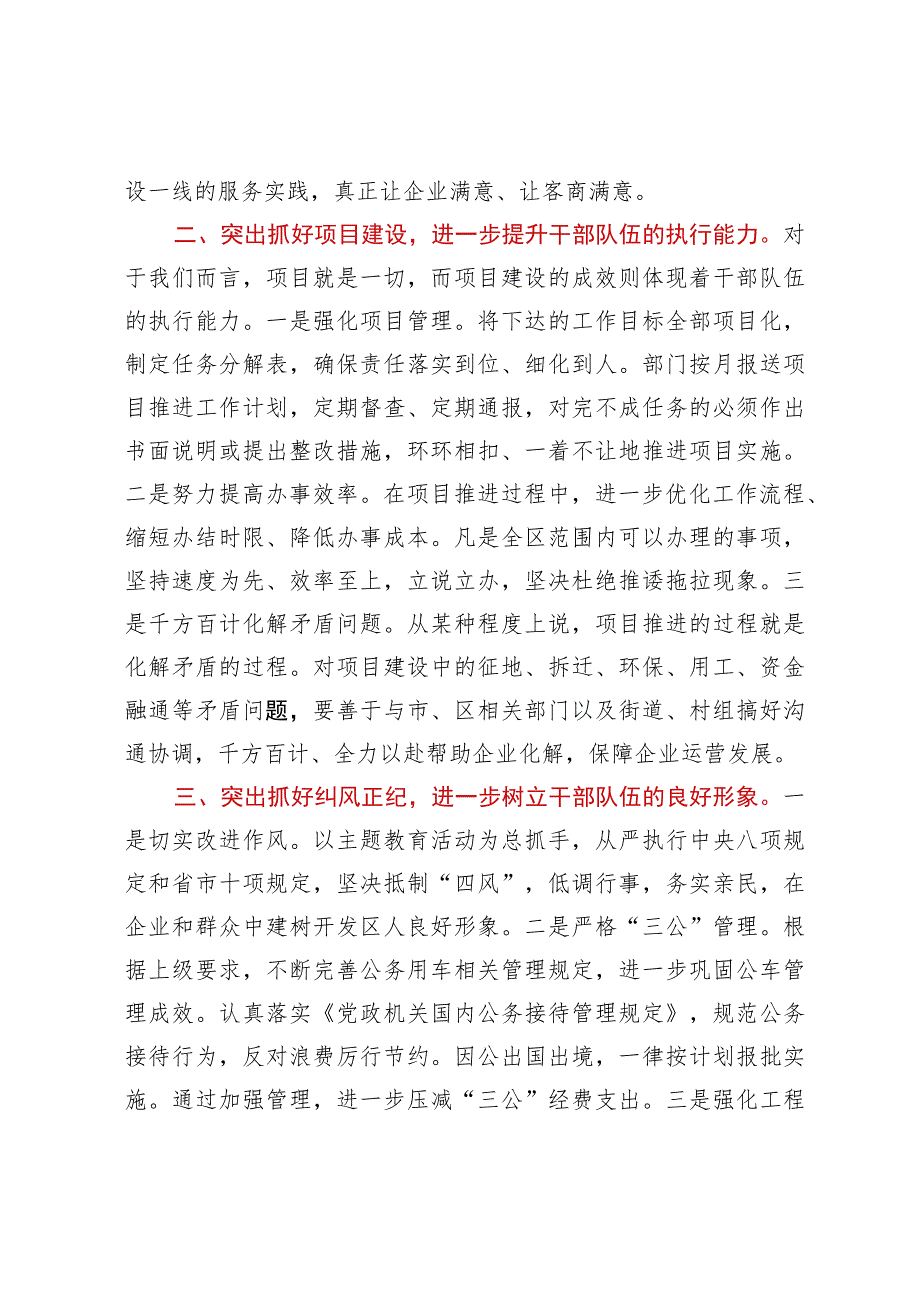 设一线的服务实践，真正让企业满意、让客商满意。

二、突出抓好项目建设，进一步提升干部队伍的执行能力。对于我们而言，项目就是一切，而项目建设的成效则体现着干部队伍的执行能力。一是强化项目管理。将下达的工作目标全部项目化，制定任务分解表，确保责任落实到位、细化到人。部门按月报送项目推进工作计划，定期督查、定期通报，对完不成任务的必须作出书面说明或提出整改措施，环环相扣、一着不让地推进项目实施。二是努力提高办事效率。在项目推进过程中，进一步优化工作流程、缩短办结时限、降低办事成本。凡是全区范围内可以办理的事项，坚持速度为先、效率至上，立说立办，坚决杜绝推诿拖拉现象。三是千方百计化解矛盾问题。从某种程度上说，项目推进的过程就是化解矛盾的过程。对项目建设中的征地、拆迁、环保、用工、资金融通等矛盾问题，要善于与市、区相关部门以及街道、村组搞好沟通协调，千方百计、全力以赴帮助企业化解，保障企业运营发展。

三、突出抓好纠风正纪，进一步树立干部队伍的良好形象。一是切实改进作风。以主题教育活动为总抓手，从严执行中央八项规定和省市十项规定，坚决抵制“四风”，低调行事，务实亲民，在企业和群众中建树开发区人良好形象。二是严格“三公”管理。根据上级要求，不断完善公务用车相关管理规定，进一步巩固公车管理成效。认真落实《党政机关国内公务接待管理规定》，规范公务接待行为，反对浪费厉行节约。因公出国出境，一律按计划报批实施。通过加强管理，进一步压减“三公”经费支出。三是强化工程